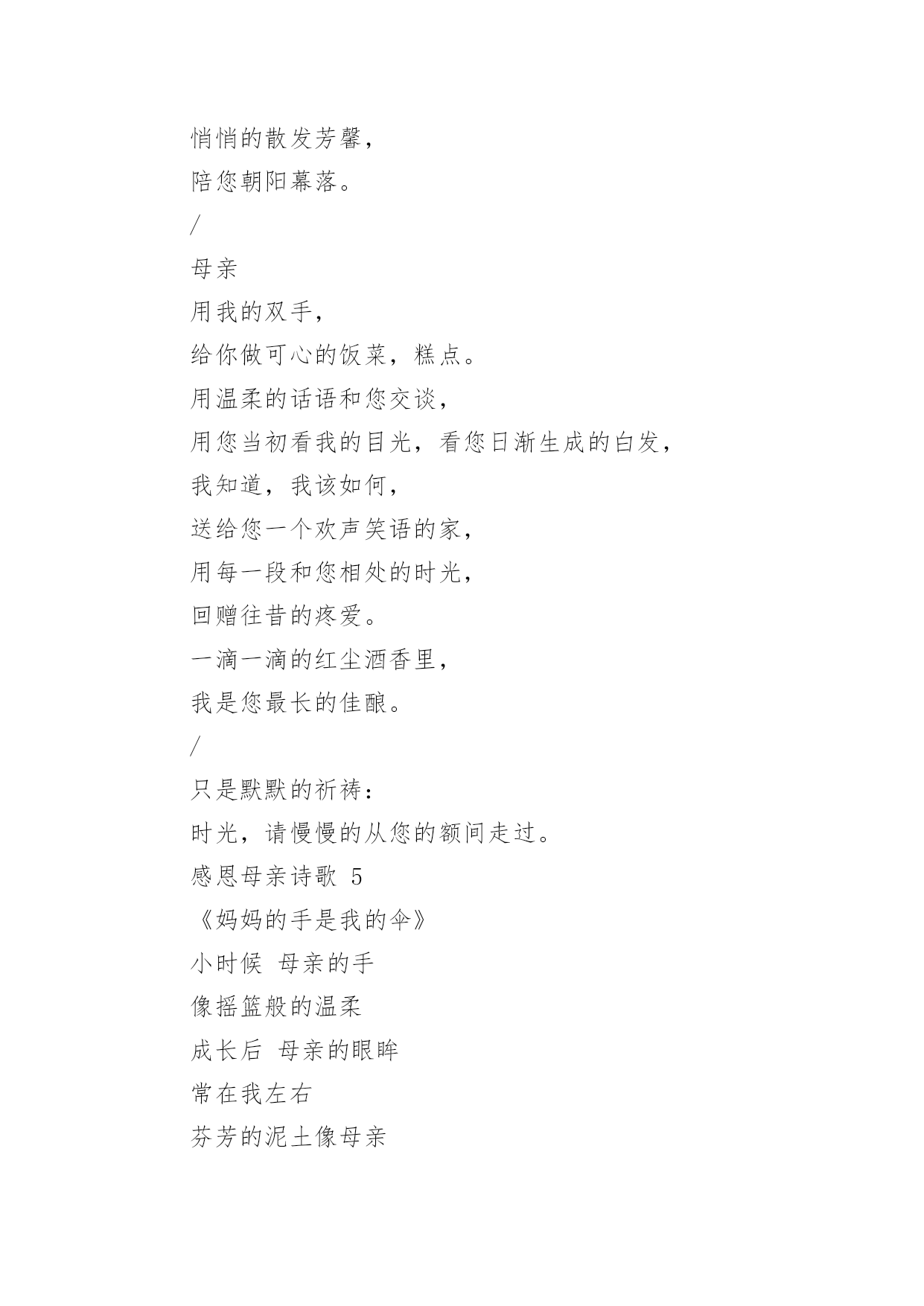 悄悄的散发芳馨，
陪您朝阳幕落。
/
母亲
用我的双手，
给你做可心的饭菜，糕点。
用温柔的话语和您交谈，
用您当初看我的目光，看您日渐生成的白发，
我知道，我该如何，
送给您一个欢声笑语的家，
用每一段和您相处的时光，
回赠往昔的疼爱。
一滴一滴的红尘酒香里，
我是您最长的佳酿。
/
只是默默的祈祷：
时光，请慢慢的从您的额间走过。
感恩母亲诗歌 5
《妈妈的手是我的伞》
小时候 母亲的手
像摇篮般的温柔
成长后 母亲的眼眸
常在我左右
芬芳的泥土像母亲